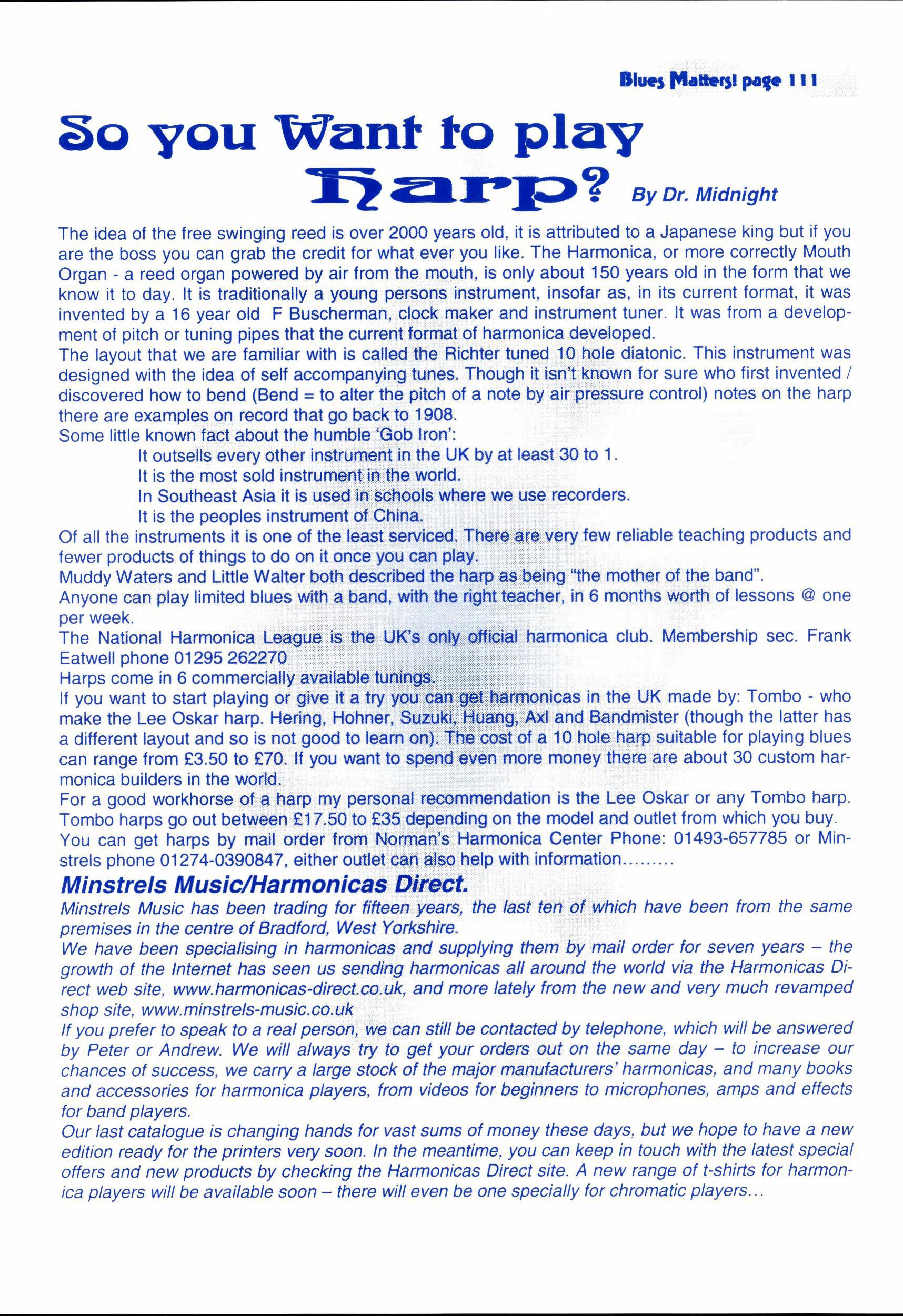 Blues Matters! page 111

So you Want to play Harp? By Dr. Midnight

The idea of the free swinging reed is over 2000 years old, it is attributed to a Japanese king but if you are the boss you can grab the credit for what ever you like. The Harmonica, or more correctly Mouth Organ - a reed organ powered by air from the mouth, is only about 150 years old in the form that we know it to day. It is traditionally a young persons instrument, insofar as, in its current format, it was invented by a 16 year old F Buscherman, clock maker and instrument tuner. It was from a development of pitch or tuning pipes that the current format of harmonica developed.
The layout that we are familiar with is called the Richter tuned 10 hole diatonic. This instrument was designed with the idea of self accompanying tunes. Though it isn't known for sure who first invented / discovered how to bend (Bend = to alter the pitch of a note by air pressure control) notes on the harp there are examples on record that go back to 1908.
Some little known fact about the humble 'Gob Iron':
It outsells every other instrument in the UK by at least 30 to 1.
It is the most sold instrument in the world.
In Southeast Asia it is used in schools where we use recorders.
It is the peoples instrument of China.
Of all the instruments it is one of the least serviced. There are very few reliable teaching products and fewer products of things to do on it once you can play.
Muddy Waters and Little Walter both described the harp as being "the mother of the band".
Anyone can play limited blues with a band, with the right teacher, in 6 months worth of lessons @ one per week.
The National Harmonica League is the UK's only official harmonica club. Membership sec. Frank Eatwell phone 01295 262270
Harps come in 6 commercially available tunings.
If you want to start playing or give it a try you can get harmonicas in the UK made by: Tombo - who make the Lee Oskar harp. Hering, Hohner, Suzuki, Huang, Axl and Bandmister (though the latter has a different layout and so is not good to learn on). The cost of a 10 hole harp suitable for playing blues can range from £3.50 to £70. If you want to spend even more money there are about 30 custom harmonica builders in the world.
For a good workhorse of a harp my personal recommendation is the Lee Oskar or any Tombo harp. Tombo harps go out between £17.50 to £35 depending on the model and outlet from which you buy.
You can get harps by mail order from Norman's Harmonica Center Phone: 01493-657785 or Minstrels phone 01274-0390847, either outlet can also help with information.........

Minstrels Music/Harmonicas Direct.
Minstrels Music has been trading for fifteen years, the last ten of which have been from the same premises in the centre of Bradford, West Yorkshire.
We have been specialising in harmonicas and supplying them by mail order for seven years – the growth of the Internet has seen us sending harmonicas all around the world via the Harmonicas Direct web site, www.harmonicas-direct.co.uk, and more lately from the new and very much revamped shop site, www.minstrels-music.co.uk
If you prefer to speak to a real person, we can still be contacted by telephone, which will be answered by Peter or Andrew. We will always try to get your orders out on the same day – to increase our chances of success, we carry a large stock of the major manufacturers' harmonicas, and many books and accessories for harmonica players, from videos for beginners to microphones, amps and effects for band players.
Our last catalogue is changing hands for vast sums of money these days, but we hope to have a new edition ready for the printers very soon. In the meantime, you can keep in touch with the latest special offers and new products by checking the Harmonicas Direct site. A new range of t-shirts for harmonica players will be available soon – there will even be one specially for chromatic players...